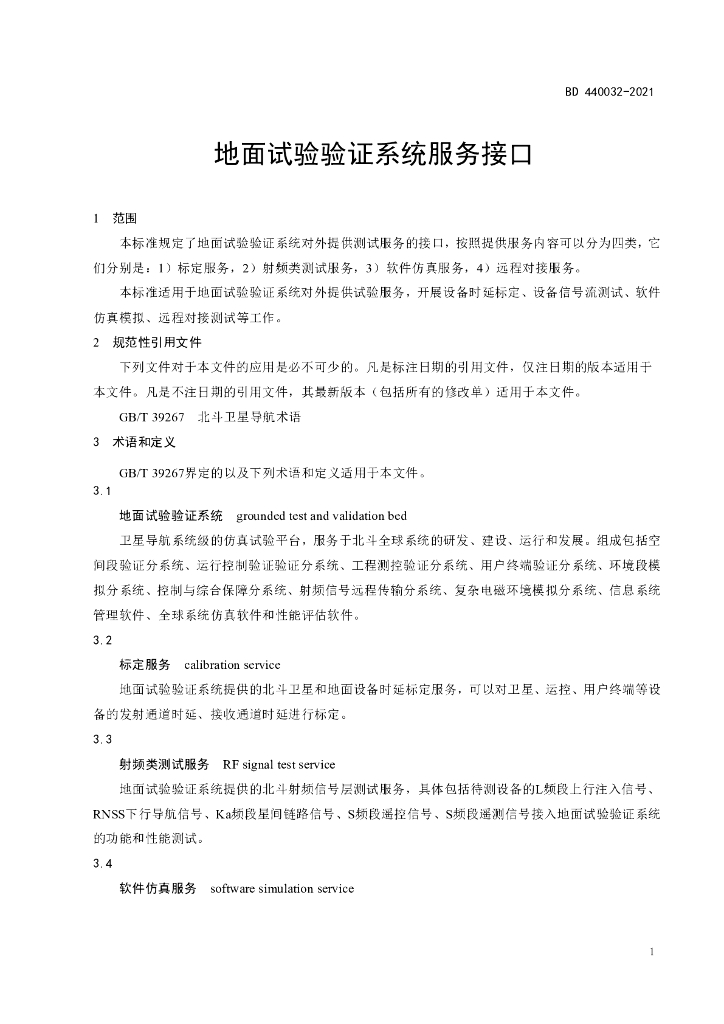 BD 440032-2021

地面试验验证系统服务接口

1　范围

本标准规定了地面试验验证系统对外提供测试服务的接口，按照提供服务内容可以分为四类，它们分别是：1）标定服务，2）射频类测试服务，3）软件仿真服务，4）远程对接服务。

本标准适用于地面试验验证系统对外提供试验服务，开展设备时延标定、设备信号流测试、软件仿真模拟、远程对接测试等工作。

2　规范性引用文件

下列文件对于本文件的应用是必不可少的。凡是标注日期的引用文件，仅注日期的版本适用于本文件。凡是不注日期的引用文件，其最新版本（包括所有的修改单）适用于本文件。

GB/T 39267　北斗卫星导航术语

3　术语和定义

GB/T 39267界定的以及下列术语和定义适用于本文件。

3.1

地面试验验证系统　grounded test and validation bed

卫星导航系统级的仿真试验平台，服务于北斗全球系统的研发、建设、运行和发展。组成包括空间段验证分系统、运行控制验证验证分系统、工程测控验证分系统、用户终端验证分系统、环境段模拟分系统、控制与综合保障分系统、射频信号远程传输分系统、复杂电磁环境模拟分系统、信息系统管理软件、全球系统仿真软件和性能评估软件。

3.2

标定服务　calibration service

地面试验验证系统提供的北斗卫星和地面设备时延标定服务，可以对卫星、运控、用户终端等设备的发射通道时延、接收通道时延进行标定。

3.3

射频类测试服务　RF signal test service

地面试验验证系统提供的北斗射频信号层测试服务，具体包括待测设备的L频段上行注入信号、RNSS下行导航信号、Ka频段星间链路信号、S频段遥控信号、S频段遥测信号接入地面试验验证系统的功能和性能测试。

3.4

软件仿真服务　software simulation service

1